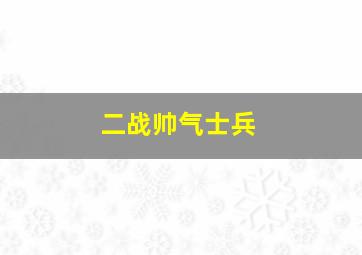 二战帅气士兵